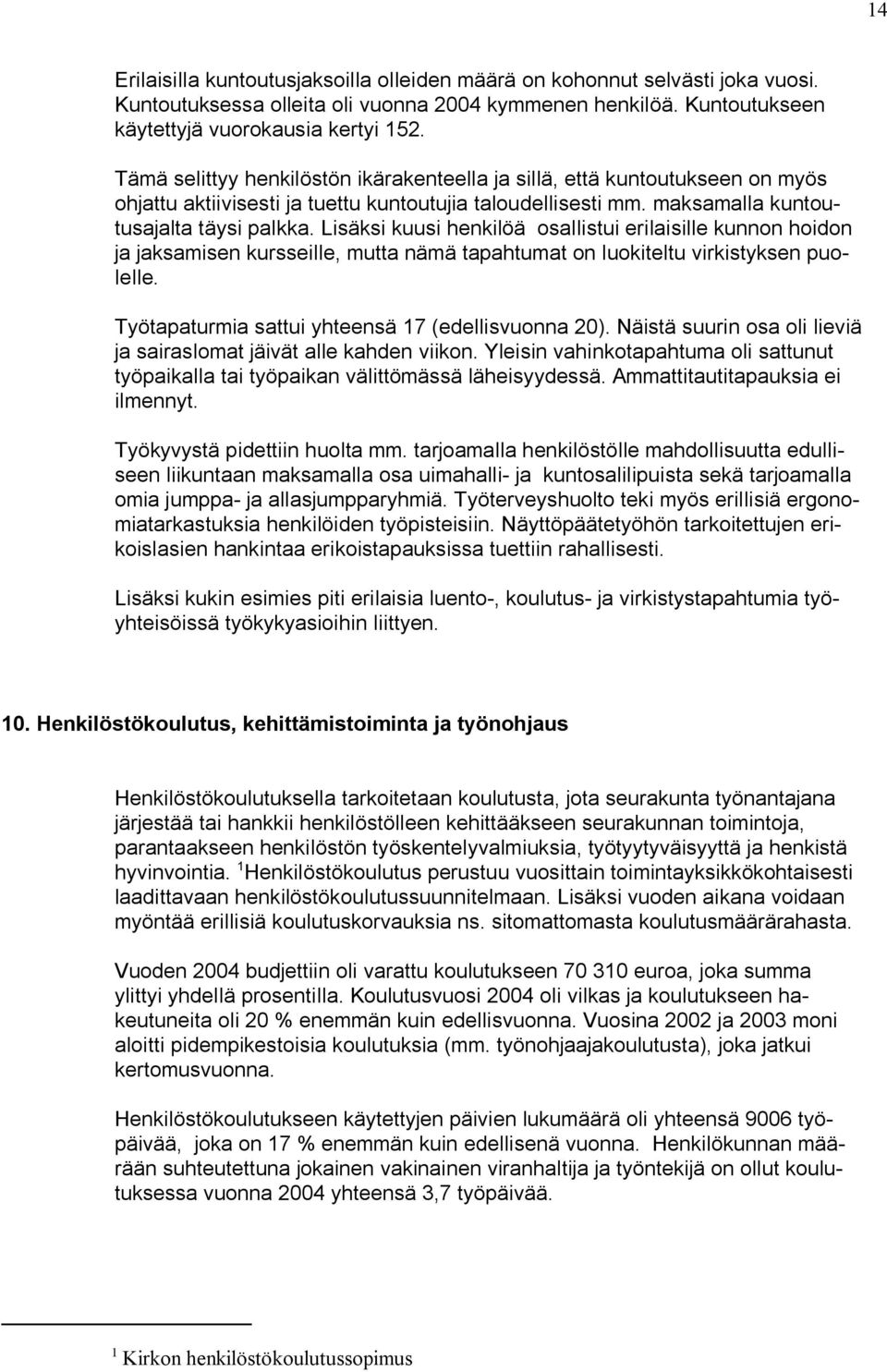 14

Erilaisilla kuntoutusjaksoilla olleiden määrä on kohonnut selvästi joka vuosi. Kuntoutuksessa olleita oli vuonna 2004 kymmenen henkilöä. Kuntoutukseen käytettyjä vuorokausia kertyi 152.

Tämä selittyy henkilöstön ikärakenteella ja sillä, että kuntoutukseen on myös ohjattu aktiivisesti ja tuettu kuntoutujia taloudellisesti mm. maksamalla kuntoutusajalta täysi palkka. Lisäksi kuusi henkilöä osallistui erilaisille kunnon hoidon ja jaksamisen kursseille, mutta nämä tapahtumat on luokiteltu virkistyksen puolelle.

Työtapaturmia sattui yhteensä 17 (edellisvuonna 20). Näistä suurin osa oli lieviä ja sairaslomat jäivät alle kahden viikon. Yleisin vahinkotapahtuma oli sattunut työpaikalla tai työpaikan välittömässä läheisyydessä. Ammattitautitapauksia ei ilmennyt.

Työkyvystä pidettiin huolta mm. tarjoamalla henkilöstölle mahdollisuutta edulliseen liikuntaan maksamalla osa uimahalli- ja kuntosalilipuista sekä tarjoamalla omia jumppa- ja allasjumpparyhmiä. Työterveyshuolto teki myös erillisiä ergonomiatarkastuksia henkilöiden työpisteisiin. Näyttöpäätetyöhön tarkoitettujen erikoislasien hankintaa erikoistapauksissa tuettiin rahallisesti.

Lisäksi kukin esimies piti erilaisia luento-, koulutus- ja virkistystapahtumia työyhteisöissä työkykyasioihin liittyen.

10. Henkilöstökoulutus, kehittämistoiminta ja työnohjaus

Henkilöstökoulutuksella tarkoitetaan koulutusta, jota seurakunta työnantajana järjestää tai hankkii henkilöstölleen kehittääkseen seurakunnan toimintoja, parantaakseen henkilöstön työskentelyvalmiuksia, työtyytyväisyyttä ja henkistä hyvinvointia. $^1$Henkilöstökoulutus perustuu vuosittain toimintayksikkökohtaisesti laadittavaan henkilöstökoulutussuunnitelmaan. Lisäksi vuoden aikana voidaan myöntää erillisiä koulutuskorvauksia ns. sitomattomasta koulutusmäärärahasta.

Vuoden 2004 budjettiin oli varattu koulutukseen 70 310 euroa, joka summa ylittyi yhdellä prosentilla. Koulutusvuosi 2004 oli vilkas ja koulutukseen hakeutuneita oli 20 % enemmän kuin edellisvuonna. Vuosina 2002 ja 2003 moni aloitti pidempikestoisia koulutuksia (mm. työnohjaajakoulutusta), joka jatkui kertomusvuonna.

Henkilöstökoulutukseen käytettyjen päivien lukumäärä oli yhteensä 9006 työpäivää, joka on 17 % enemmän kuin edellisenä vuonna. Henkilökunnan määrään suhteutettuna jokainen vakinainen viranhaltija ja työntekijä on ollut koulutuksessa vuonna 2004 yhteensä 3,7 työpäivää.

$^1$ Kirkon henkilöstökoulutussopimus